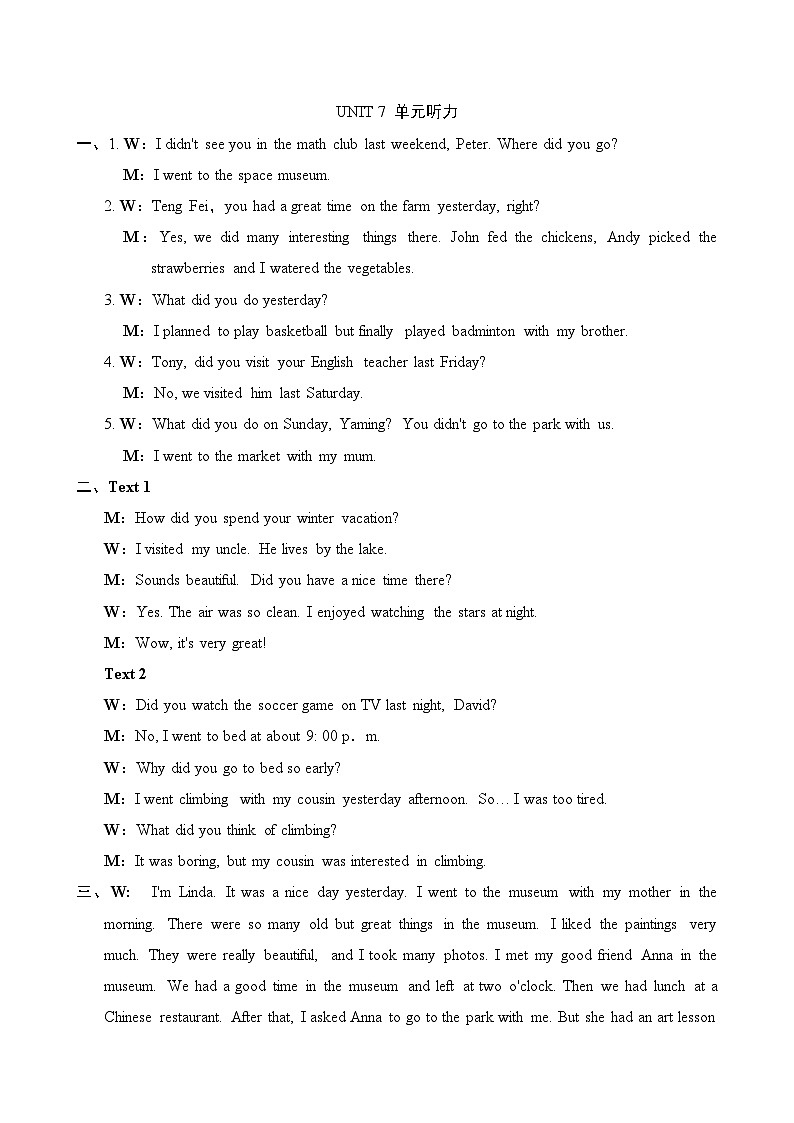 UNIT 7 单元听力

一、1. W：I didn't see you in the math club last weekend, Peter. Where did you go?

M：I went to the space museum.

2. W：Teng Fei，you had a great time on the farm yesterday, right?

M：Yes, we did many interesting things there. John fed the chickens, Andy picked the strawberries and I watered the vegetables.

3. W：What did you do yesterday?

M：I planned to play basketball but finally played badminton with my brother.

4. W：Tony, did you visit your English teacher last Friday?

M：No, we visited him last Saturday.

5. W：What did you do on Sunday, Yaming? You didn't go to the park with us.

M：I went to the market with my mum.

二、Text 1

M：How did you spend your winter vacation?

W：I visited my uncle. He lives by the lake.

M：Sounds beautiful. Did you have a nice time there?

W：Yes. The air was so clean. I enjoyed watching the stars at night.

M：Wow, it's very great!

Text 2

W：Did you watch the soccer game on TV last night, David?

M：No, I went to bed at about 9: 00 p．m.

W：Why did you go to bed so early?

M：I went climbing with my cousin yesterday afternoon. So… I was too tired.

W：What did you think of climbing?

M：It was boring, but my cousin was interested in climbing.

三、W： I'm Linda. It was a nice day yesterday. I went to the museum with my mother in the morning. There were so many old but great things in the museum. I liked the paintings very much. They were really beautiful, and I took many photos. I met my good friend Anna in the museum. We had a good time in the museum and left at two o'clock. Then we had lunch at a Chinese restaurant. After that, I asked Anna to go to the park with me. But she had an art lesson